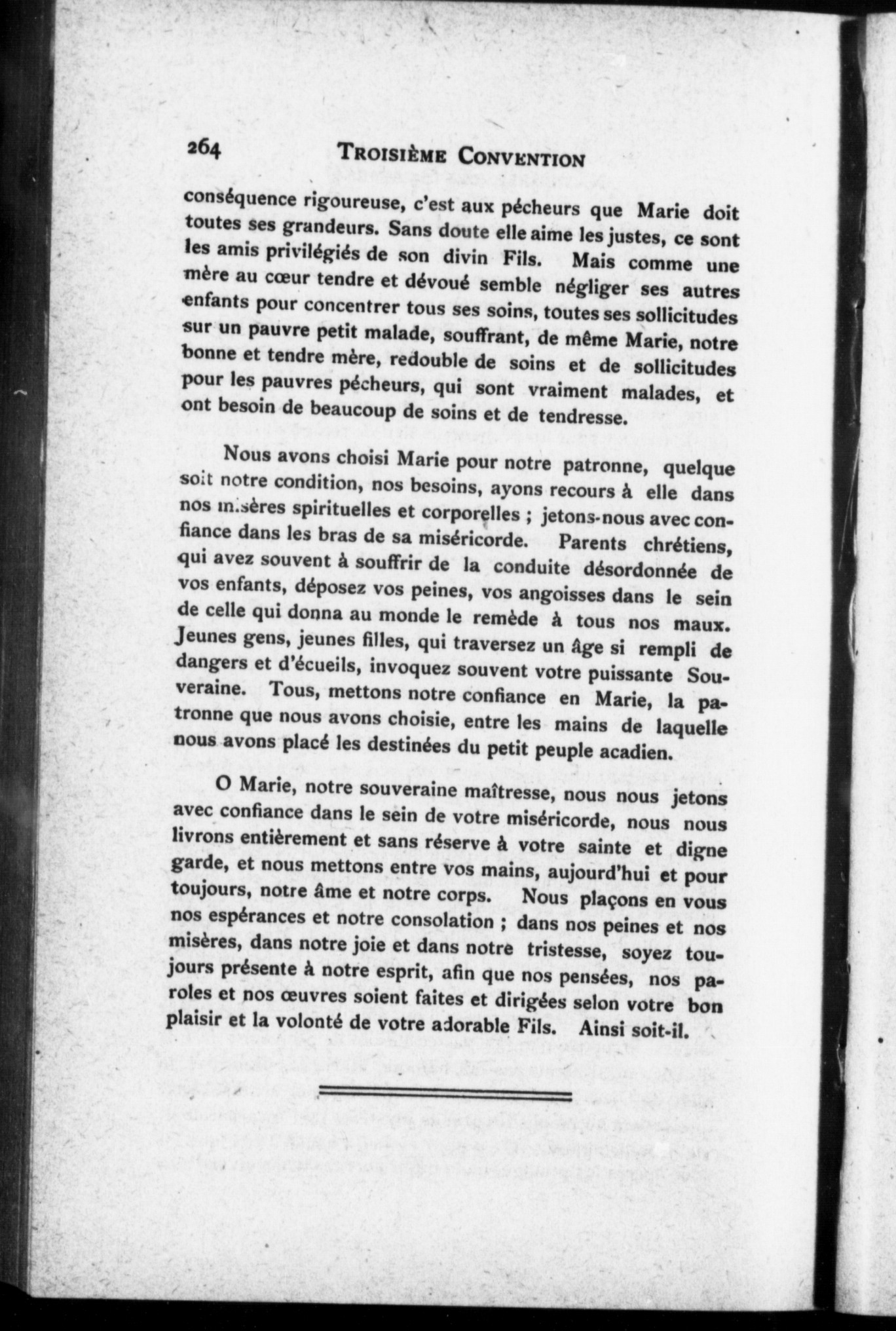 264 TROISIÈME CONVENTION

conséquence rigoureuse, c'est aux pécheurs que Marie doit toutes ses grandeurs. Sans doute elle aime les justes, ce sont les amis privilégiés de son divin Fils. Mais comme une mère au cœur tendre et dévoué semble négliger ses autres enfants pour concentrer tous ses soins, toutes ses sollicitudes sur un pauvre petit malade, souffrant, de même Marie, notre bonne et tendre mère, redouble de soins et de sollicitudes pour les pauvres pécheurs, qui sont vraiment malades, et ont besoin de beaucoup de soins et de tendresse.

Nous avons choisi Marie pour notre patronne, quelque soit notre condition, nos besoins, ayons recours à elle dans nos misères spirituelles et corporelles ; jetons-nous avec confiance dans les bras de sa miséricorde. Parents chrétiens, qui avez souvent à souffrir de la conduite désordonnée de vos enfants, déposez vos peines, vos angoisses dans le sein de celle qui donna au monde le remède à tous nos maux. Jeunes gens, jeunes filles, qui traversez un âge si rempli de dangers et d'écueils, invoquez souvent votre puissante Souveraine. Tous, mettons notre confiance en Marie, la patronne que nous avons choisie, entre les mains de laquelle nous avons placé les destinées du petit peuple acadien.

O Marie, notre souveraine maîtresse, nous nous jetons avec confiance dans le sein de votre miséricorde, nous nous livrons entièrement et sans réserve à votre sainte et digne garde, et nous mettons entre vos mains, aujourd'hui et pour toujours, notre âme et notre corps. Nous plaçons en vous nos espérances et notre consolation ; dans nos peines et nos misères, dans notre joie et dans notre tristesse, soyez toujours présente à notre esprit, afin que nos pensées, nos paroles et nos œuvres soient faites et dirigées selon votre bon plaisir et la volonté de votre adorable Fils. Ainsi soit-il.